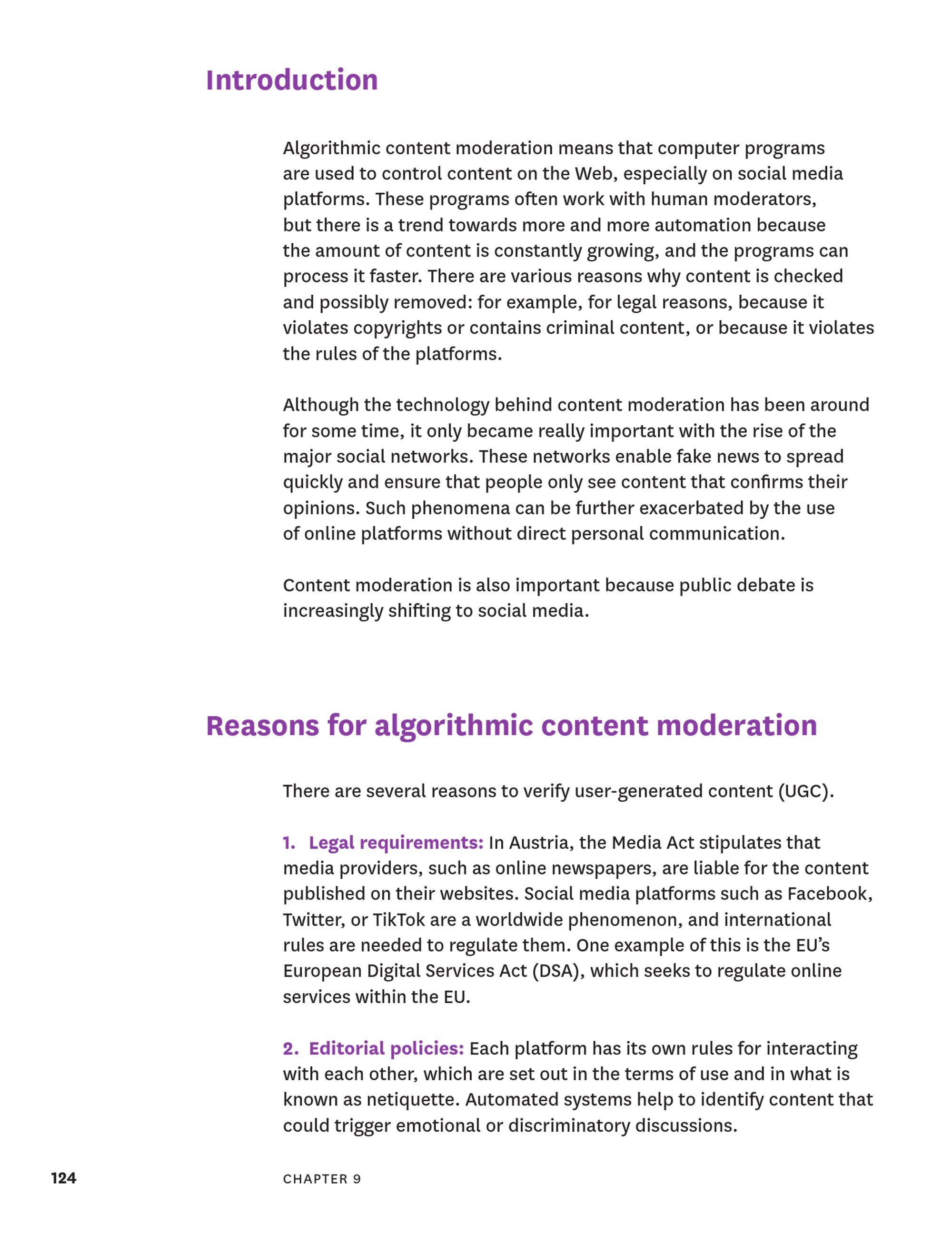 Introduction

Algorithmic content moderation means that computer programs are used to control content on the Web, especially on social media platforms. These programs often work with human moderators, but there is a trend towards more and more automation because the amount of content is constantly growing, and the programs can process it faster. There are various reasons why content is checked and possibly removed: for example, for legal reasons, because it violates copyrights or contains criminal content, or because it violates the rules of the platforms.

Although the technology behind content moderation has been around for some time, it only became really important with the rise of the major social networks. These networks enable fake news to spread quickly and ensure that people only see content that confirms their opinions. Such phenomena can be further exacerbated by the use of online platforms without direct personal communication.

Content moderation is also important because public debate is increasingly shifting to social media.

Reasons for algorithmic content moderation

There are several reasons to verify user-generated content (UGC).

1. Legal requirements: In Austria, the Media Act stipulates that media providers, such as online newspapers, are liable for the content published on their websites. Social media platforms such as Facebook, Twitter, or TikTok are a worldwide phenomenon, and international rules are needed to regulate them. One example of this is the EU's European Digital Services Act (DSA), which seeks to regulate online services within the EU.

2. Editorial policies: Each platform has its own rules for interacting with each other, which are set out in the terms of use and in what is known as netiquette. Automated systems help to identify content that could trigger emotional or discriminatory discussions.

124 CHAPTER 9